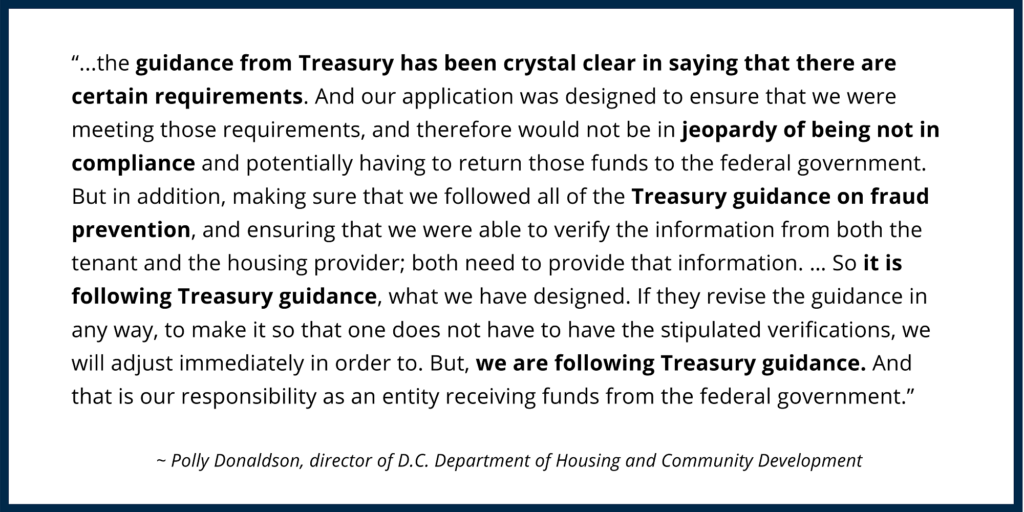 “...the guidance from Treasury has been crystal clear in saying that there are certain requirements. And our application was designed to ensure that we were meeting those requirements, and therefore would not be in jeopardy of being not in compliance and potentially having to return those funds to the federal government. But in addition, making sure that we followed all of the Treasury guidance on fraud prevention, and ensuring that we were able to verify the information from both the tenant and the housing provider; both need to provide that information. ... So it is following Treasury guidance, what we have designed. If they revise the guidance in any way, to make it so that one does not have to have the stipulated verifications, we will adjust immediately in order to. But, we are following Treasury guidance. And that is our responsibility as an entity receiving funds from the federal government.”

~ Polly Donaldson, director of D.C. Department of Housing and Community Development